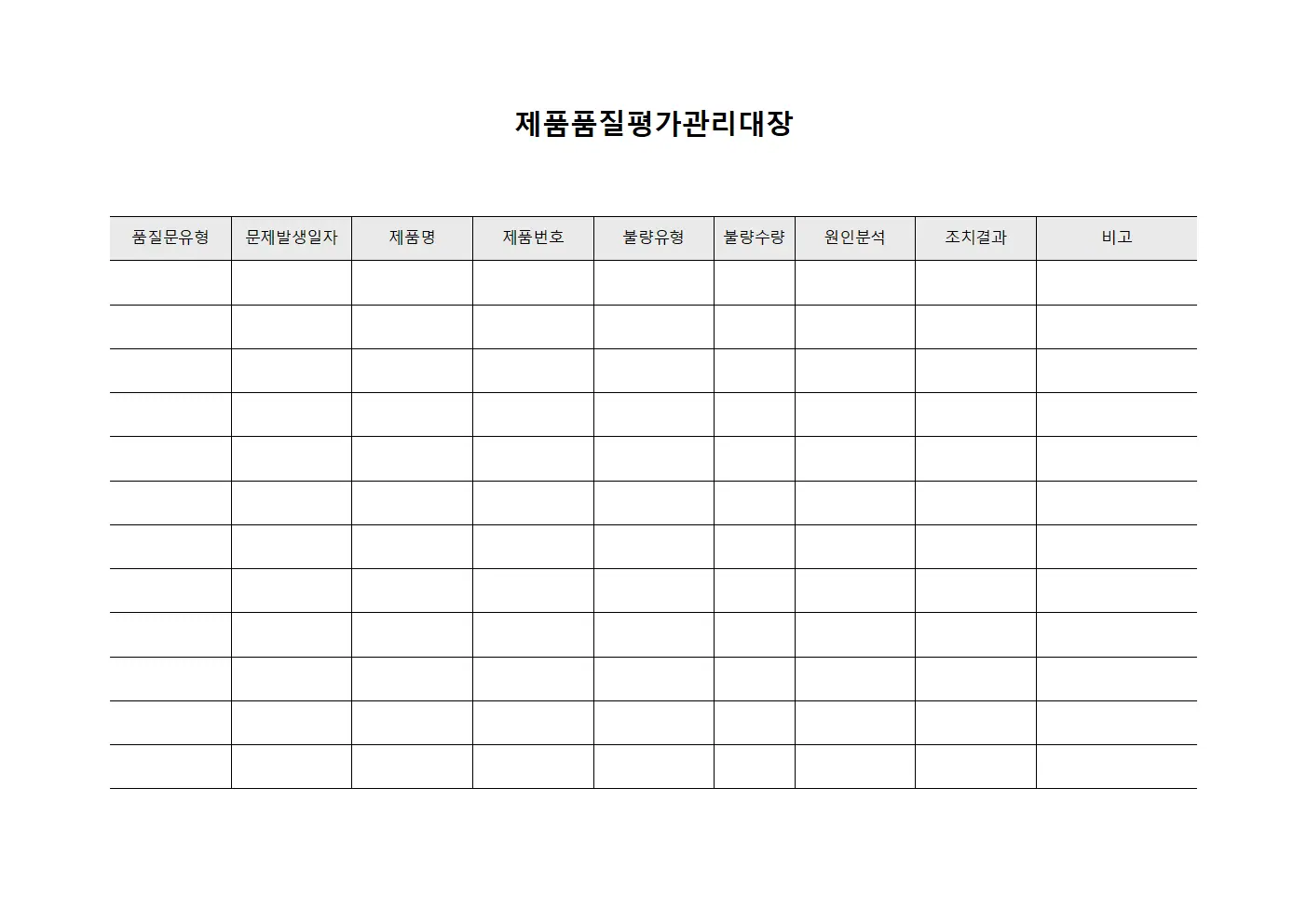 제품품질평가관리대장

| 품질문유형 | 문제발생일자 | 제품명 | 제품번호 | 불량유형 | 불량수량 | 원인분석 | 조치결과 | 비고 |
|---|---|---|---|---|---|---|---|---|
| | | | | | | | | |
| | | | | | | | | |
| | | | | | | | | |
| | | | | | | | | |
| | | | | | | | | |
| | | | | | | | | |
| | | | | | | | | |
| | | | | | | | | |
| | | | | | | | | |
| | | | | | | | | |
| | | | | | | | | |
| | | | | | | | | |